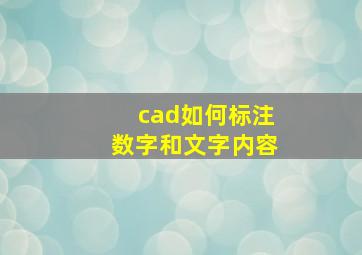 cad如何标注
数字和文字内容